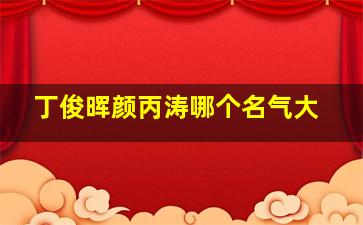 丁俊晖颜丙涛哪个名气大